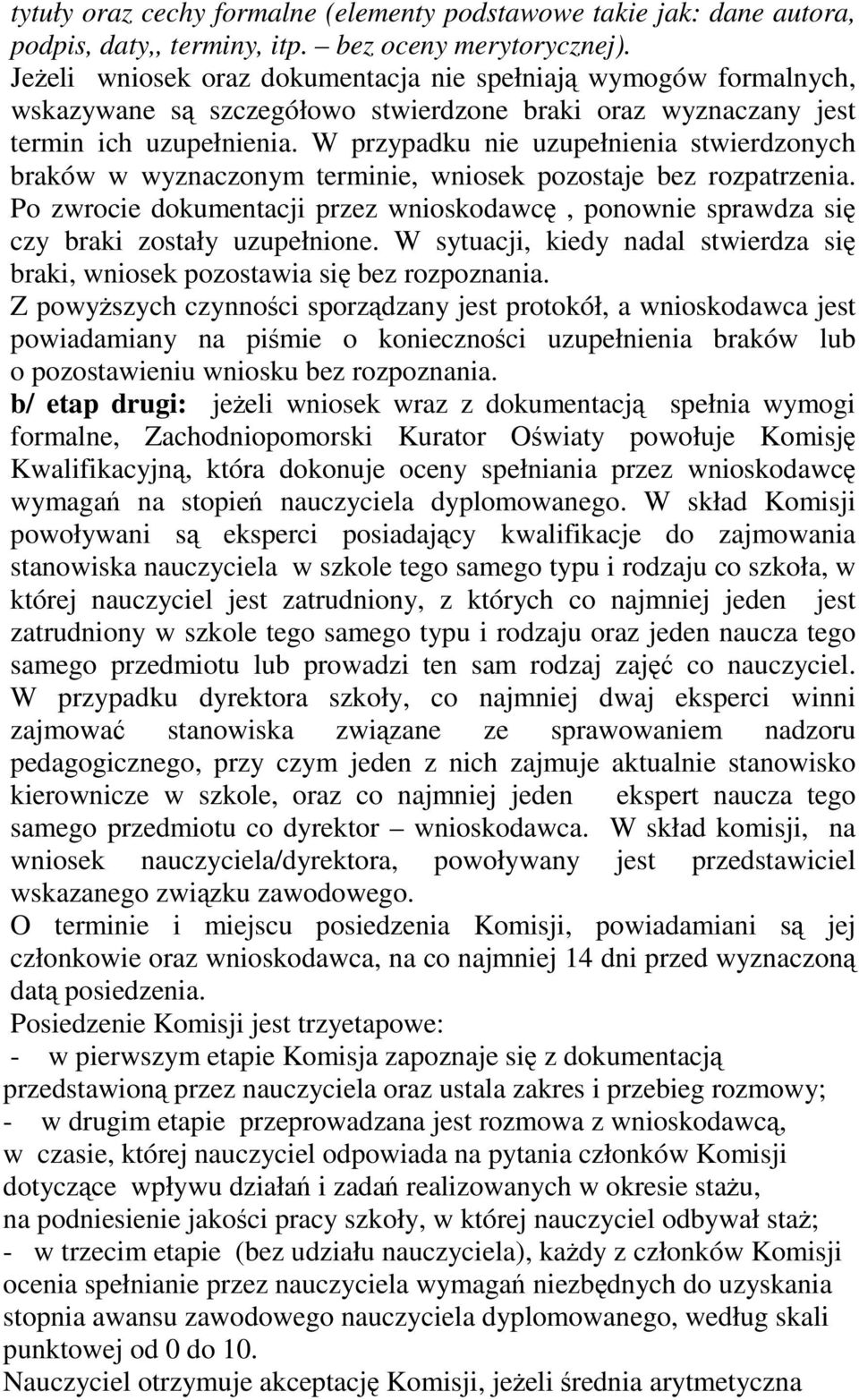 tytuły oraz cechy formalne (elementy podstawowe takie jak: dane autora, podpis, daty,, terminy, itp. – bez oceny merytorycznej). Jeżeli wniosek oraz dokumentacja nie spełniają wymogów formalnych, wskazywane są szczegółowo stwierdzone braki oraz wyznaczany jest termin ich uzupełnienia. W przypadku nie uzupełnienia stwierdzonych braków w wyznaczonym terminie, wniosek pozostaje bez rozpatrzenia. Po zwrocie dokumentacji przez wnioskodawcę , ponownie sprawdza się czy braki zostały uzupełnione. W sytuacji, kiedy nadal stwierdza się braki, wniosek pozostawia się bez rozpoznania.
Z powyższych czynności sporządzany jest protokół, a wnioskodawca jest powiadamiany na piśmie o konieczności uzupełnienia braków lub o pozostawieniu wniosku bez rozpoznania.
b/ etap drugi: jeżeli wniosek wraz z dokumentacją spełnia wymogi formalne, Zachodniopomorski Kurator Oświaty powołuje Komisję Kwalifikacyjną, która dokonuje oceny spełniania przez wnioskodawcę wymagań na stopień nauczyciela dyplomowanego. W skład Komisji powoływani są eksperci posiadający kwalifikacje do zajmowania stanowiska nauczyciela w szkole tego samego typu i rodzaju co szkoła, w której nauczyciel jest zatrudniony, z których co najmniej jeden jest zatrudniony w szkole tego samego typu i rodzaju oraz jeden naucza tego samego przedmiotu lub prowadzi ten sam rodzaj zajęć co nauczyciel. W przypadku dyrektora szkoły, co najmniej dwaj eksperci winni zajmować stanowiska związane ze sprawowaniem nadzoru pedagogicznego, przy czym jeden z nich zajmuje aktualnie stanowisko kierownicze w szkole, oraz co najmniej jeden ekspert naucza tego samego przedmiotu co dyrektor – wnioskodawca. W skład komisji, na wniosek nauczyciela/dyrektora, powoływany jest przedstawiciel wskazanego związku zawodowego.
O terminie i miejscu posiedzenia Komisji, powiadamiani są jej członkowie oraz wnioskodawca, na co najmniej 14 dni przed wyznaczoną datą posiedzenia.
Posiedzenie Komisji jest trzyetapowe:
- w pierwszym etapie Komisja zapoznaje się z dokumentacją przedstawioną przez nauczyciela oraz ustala zakres i przebieg rozmowy;
- w drugim etapie przeprowadzana jest rozmowa z wnioskodawcą, w czasie, której nauczyciel odpowiada na pytania członków Komisji dotyczące wpływu działań i zadań realizowanych w okresie stażu, na podniesienie jakości pracy szkoły, w której nauczyciel odbywał staż;
- w trzecim etapie (bez udziału nauczyciela), każdy z członków Komisji ocenia spełnianie przez nauczyciela wymagań niezbędnych do uzyskania stopnia awansu zawodowego nauczyciela dyplomowanego, według skali punktowej od 0 do 10.
Nauczyciel otrzymuje akceptację Komisji, jeżeli średnia arytmetyczna